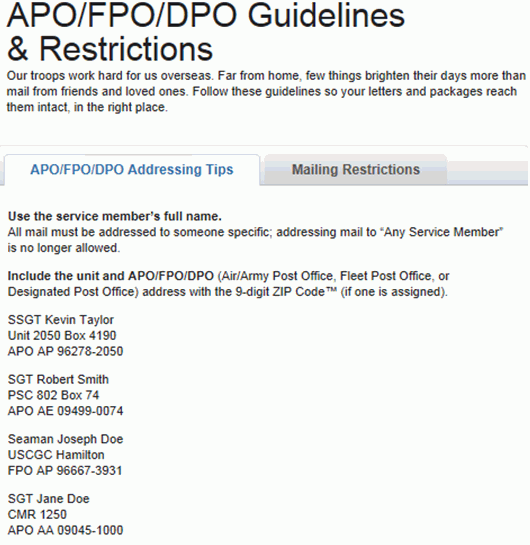 APO/FPO/DPO Guidelines & Restrictions

Our troops work hard for us overseas. Far from home, few things brighten their days more than mail from friends and loved ones. Follow these guidelines so your letters and packages reach them intact, in the right place.

APO/FPO/DPO Addressing Tips

Mailing Restrictions

Use the service member's full name.
All mail must be addressed to someone specific; addressing mail to "Any Service Member" is no longer allowed.

Include the unit and APO/FPO/DPO (Air/Army Post Office, Fleet Post Office, or Designated Post Office) address with the 9-digit ZIP Code™ (if one is assigned).

SSGT Kevin Taylor
Unit 2050 Box 4190
APO AP 96278-2050

SGT Robert Smith
PSC 802 Box 74
APO AE 09499-0074

Seaman Joseph Doe
USCGC Hamilton
FPO AP 96667-3931

SGT Jane Doe
CMR 1250
APO AA 09045-1000